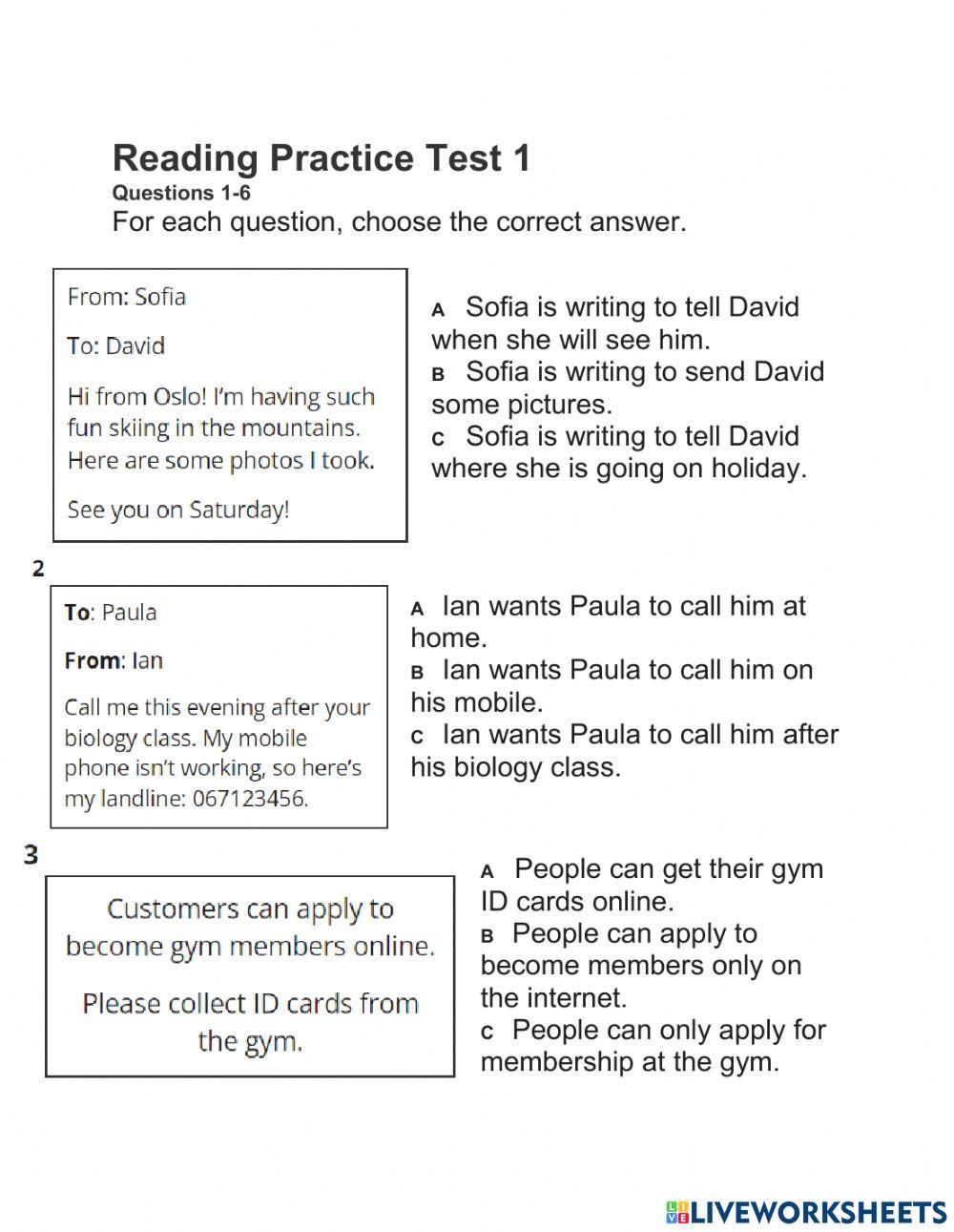 Reading Practice Test 1
Questions 1-6
For each question, choose the correct answer.

From: Sofia

To: David

Hi from Oslo! I'm having such fun skiing in the mountains. Here are some photos I took.

See you on Saturday!

A Sofia is writing to tell David when she will see him.
B Sofia is writing to send David some pictures.
C Sofia is writing to tell David where she is going on holiday.

2

To: Paula

From: Ian

Call me this evening after your biology class. My mobile phone isn't working, so here's my landline: 067123456.

A Ian wants Paula to call him at home.
B Ian wants Paula to call him on his mobile.
C Ian wants Paula to call him after his biology class.

3

Customers can apply to become gym members online.

Please collect ID cards from the gym.

A People can get their gym ID cards online.
B People can apply to become members only on the internet.
C People can only apply for membership at the gym.

LIVEWORKSHEETS